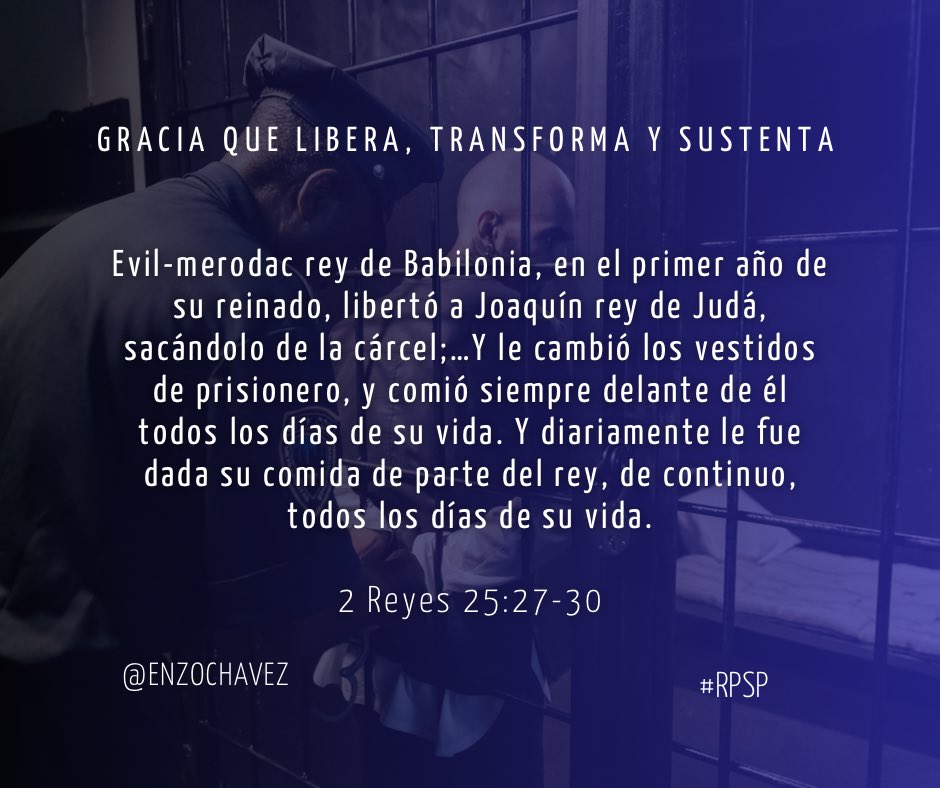 GRACIA QUE LIBERA, TRANSFORMA Y SUSTENTA

Evil-merodac rey de Babilonia, en el primer año de su reinado, libertó a Joaquín rey de Judá, sacándolo de la cárcel;...Y le cambió los vestidos de prisionero, y comió siempre delante de él todos los días de su vida. Y diariamente le fue dada su comida de parte del rey, de continuo, todos los días de su vida.

2 Reyes 25:27-30

@ENZOCHAVEZ

#RPSP